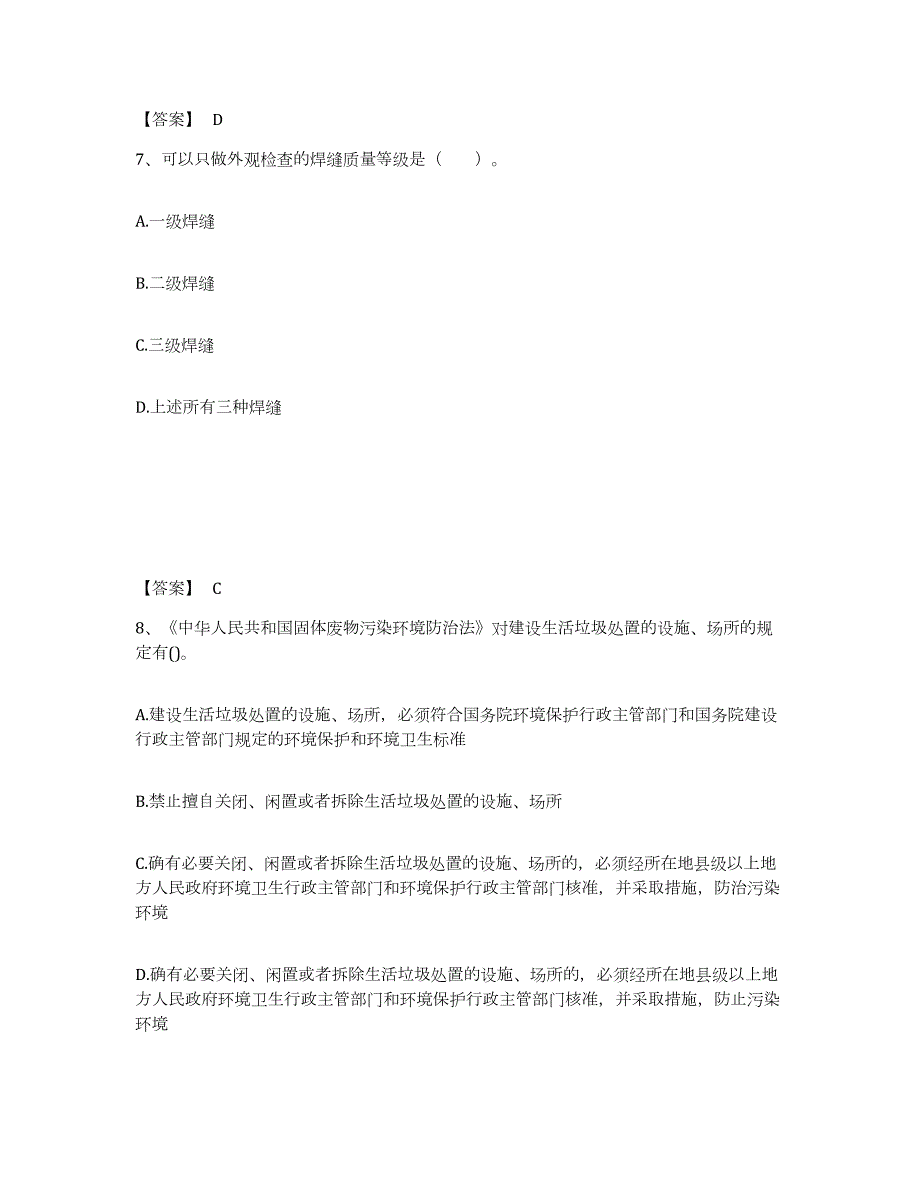 【答案】 D

7、可以只做外观检查的焊缝质量等级是（　　）。

A.一级焊缝

B.二级焊缝

C.三级焊缝

D.上述所有三种焊缝

【答案】 C

8、《中华人民共和国固体废物污染环境防治法》对建设生活垃圾处置的设施、场所的规定有()。

A.建设生活垃圾处置的设施、场所，必须符合国务院环境保护行政主管部门和国务院建设行政主管部门规定的环境保护和环境卫生标准

B.禁止擅自关闭、闲置或者拆除生活垃圾处置的设施、场所

C.确有必要关闭、闲置或者拆除生活垃圾处置的设施、场所的，必须经所在地县级以上地方人民政府环境卫生行政主管部门和环境保护行政主管部门核准，并采取措施，防治污染环境

D.确有必要关闭、闲置或者拆除生活垃圾处置的设施、场所的，必须经所在地县级以上地方人民政府环境卫生行政主管部门和环境保护行政主管部门核准，并采取措施，防止污染环境